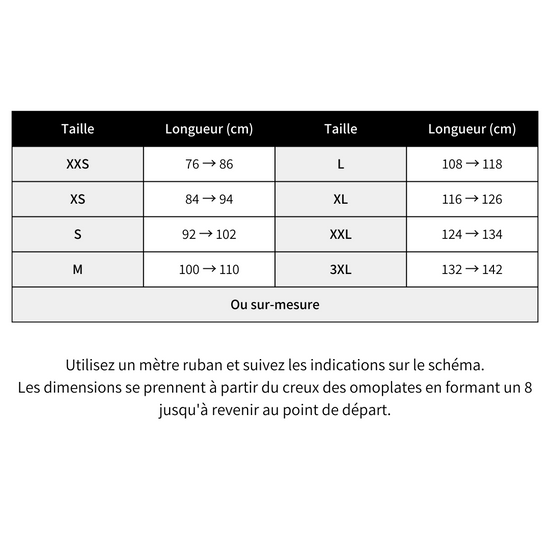 | Taille | Longueur (cm) | Taille | Longueur (cm) |
|---|---|---|---|
| XXS | 76 → 86 | L | 108 → 118 |
| XS | 84 → 94 | XL | 116 → 126 |
| S | 92 → 102 | XXL | 124 → 134 |
| M | 100 → 110 | 3XL | 132 → 142 |
| Ou sur-mesure | | | |

Utilisez un mètre ruban et suivez les indications sur le schéma.
Les dimensions se prennent à partir du creux des omoplates en formant un 8 jusqu'à revenir au point de départ.